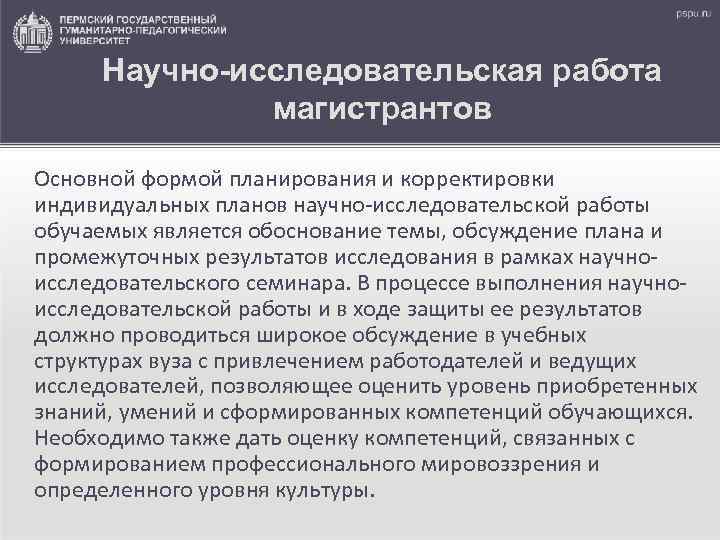 ПЕРМСКИЙ ГОСУДАРСТВЕННЫЙ ГУМАНИТАРНО-ПЕДАГОГИЧЕСКИЙ УНИВЕРСИТЕТ

pspu.ru

Научно-исследовательская работа магистрантов

Основной формой планирования и корректировки индивидуальных планов научно-исследовательской работы обучаемых является обоснование темы, обсуждение плана и промежуточных результатов исследования в рамках научно-исследовательского семинара. В процессе выполнения научно-исследовательской работы и в ходе защиты ее результатов должно проводиться широкое обсуждение в учебных структурах вуза с привлечением работодателей и ведущих исследователей, позволяющее оценить уровень приобретенных знаний, умений и сформированных компетенций обучающихся. Необходимо также дать оценку компетенций, связанных с формированием профессионального мировоззрения и определенного уровня культуры.